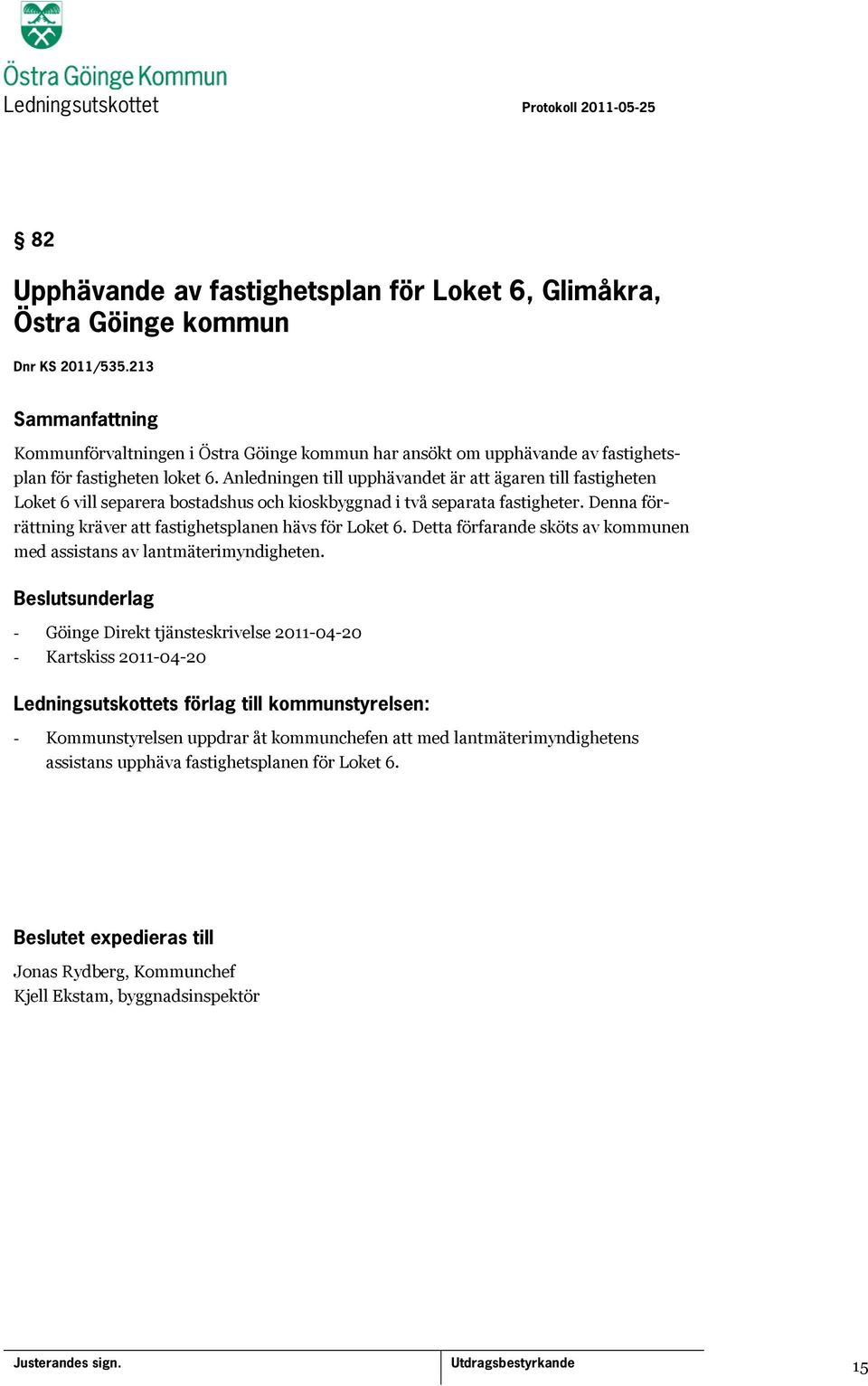 Östra Göinge Kommun
Ledningsutskottet

Protokoll 2011-05-25

§ 82

Upphävande av fastighetsplan för Loket 6, Glimåkra, Östra Göinge kommun

Dnr KS 2011/535.213

Sammanfattning

Kommunförvaltningen i Östra Göinge kommun har ansökt om upphävande av fastighetsplan för fastigheten loket 6. Anledningen till upphävandet är att ägaren till fastigheten Loket 6 vill separera bostadshus och kioskbyggnad i två separata fastigheter. Denna förrättning kräver att fastighetsplanen hävs för Loket 6. Detta förfarande sköts av kommunen med assistans av lantmäterimyndigheten.

Beslutsunderlag

- Göinge Direkt tjänsteskrivelse 2011-04-20
- Kartskiss 2011-04-20

Ledningsutskottets förlag till kommunstyrelsen:

- Kommunstyrelsen uppdrar åt kommunchefen att med lantmäterimyndighetens assistans upphäva fastighetsplanen för Loket 6.

Beslutet expedieras till

Jonas Rydberg, Kommunchef
Kjell Ekstam, byggnadsinspektör

Justerandes sign.

Utdragsbestyrkande

15